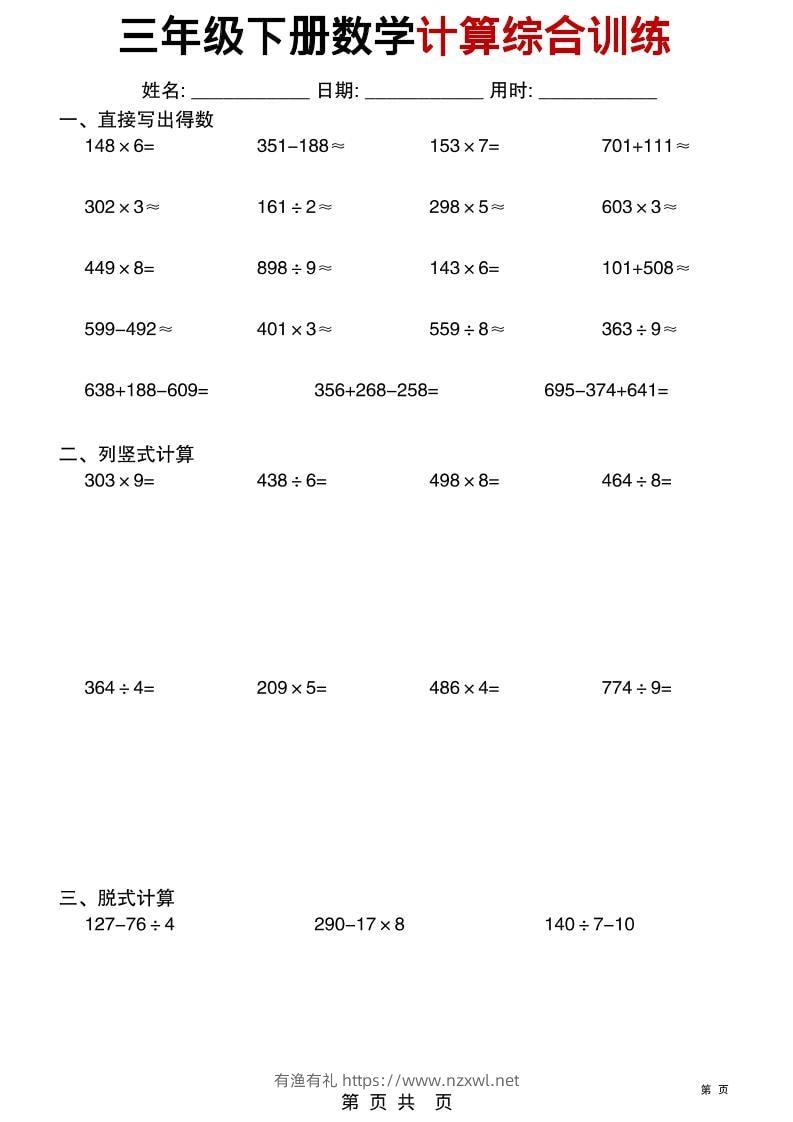 三年级下册数学计算综合训练

姓名: ____________ 日期: ____________ 用时: ____________

一、直接写出得数

$148\times6=$　　$351-188\approx$　　$153\times7=$　　$701+111\approx$

$302\times3\approx$　　$161\div2\approx$　　$298\times5\approx$　　$603\times3\approx$

$449\times8=$　　$898\div9\approx$　　$143\times6=$　　$101+508\approx$

$599-492\approx$　　$401\times3\approx$　　$559\div8\approx$　　$363\div9\approx$

$638+188-609=$　　$356+268-258=$　　$695-374+641=$

二、列竖式计算

$303\times9=$　　$438\div6=$　　$498\times8=$　　$464\div8=$

$364\div4=$　　$209\times5=$　　$486\times4=$　　$774\div9=$

三、脱式计算

$127-76\div4$　　$290-17\times8$　　$140\div7-10$

有渔有礼 https://www.nzxwl.net

第 页

第 页 共 页